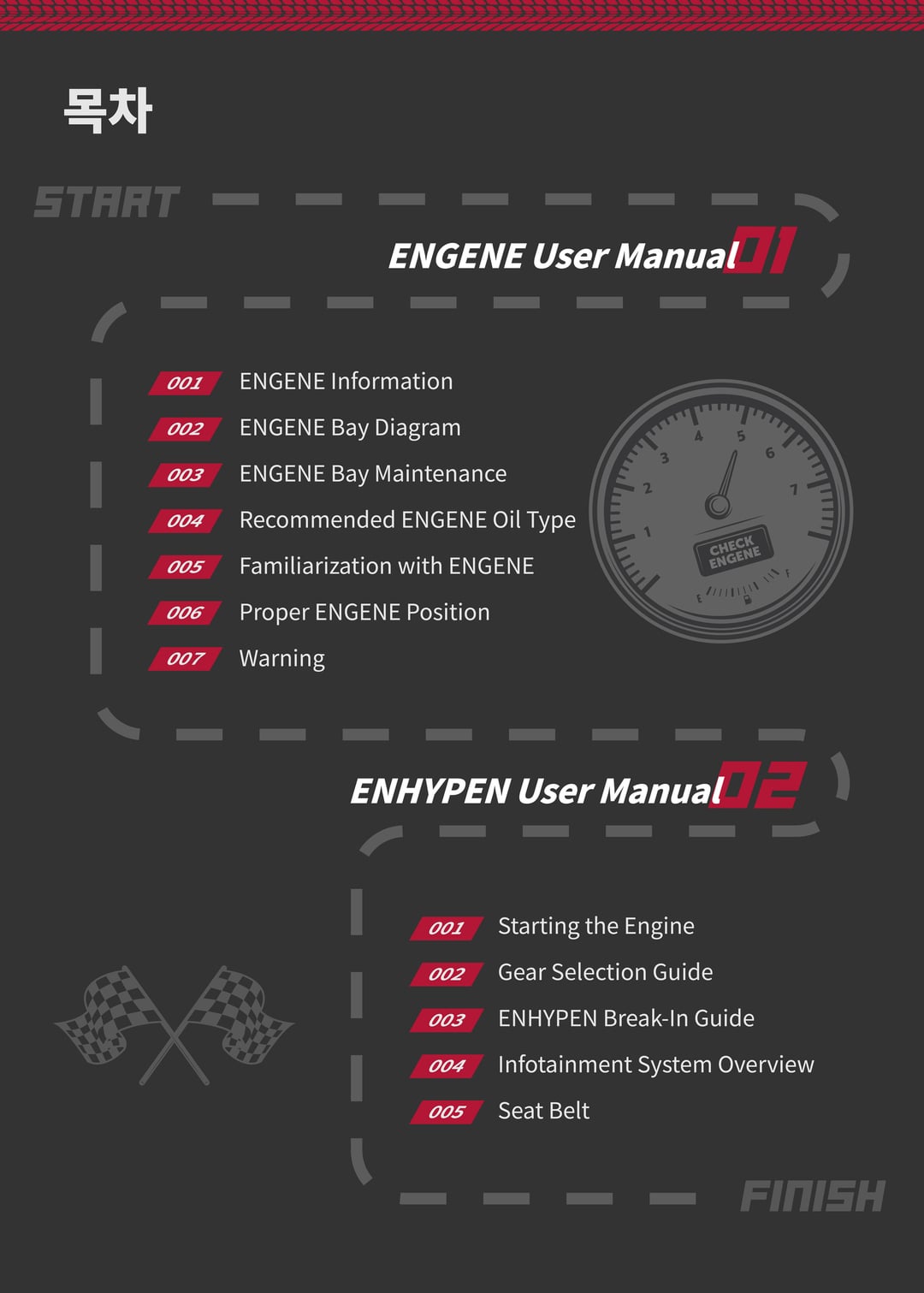 목차

START

ENGENE User Manual 01

001 ENGENE Information
002 ENGENE Bay Diagram
003 ENGENE Bay Maintenance
004 Recommended ENGENE Oil Type
005 Familiarization with ENGENE
006 Proper ENGENE Position
007 Warning

1 2 3 4 5 6 7
CHECK ENGENE
E F

ENHYPEN User Manual 02

001 Starting the Engine
002 Gear Selection Guide
003 ENHYPEN Break-In Guide
004 Infotainment System Overview
005 Seat Belt

FINISH